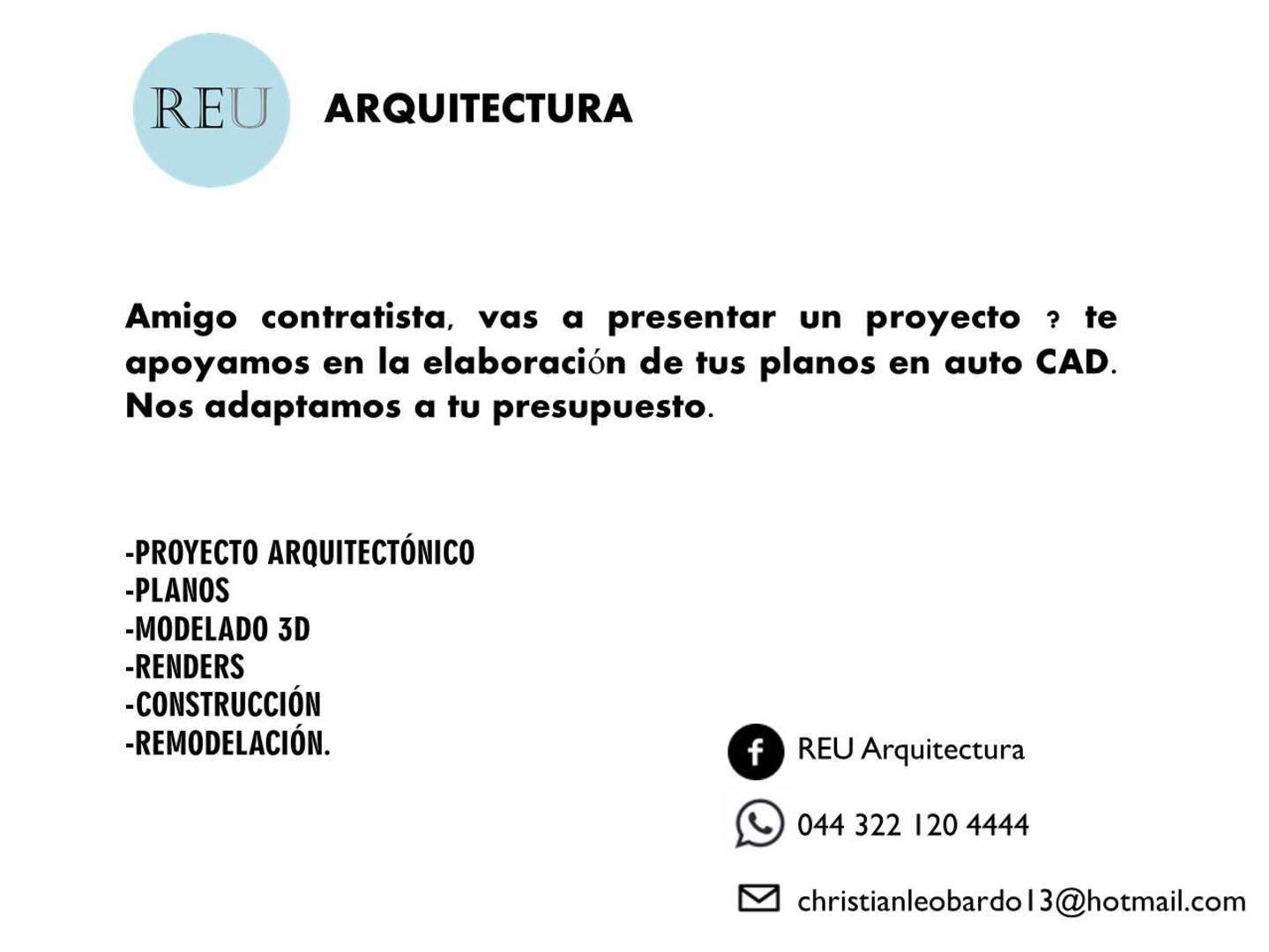 REU

ARQUITECTURA

Amigo contratista, vas a presentar un proyecto ? te apoyamos en la elaboración de tus planos en auto CAD. Nos adaptamos a tu presupuesto.

-PROYECTO ARQUITECTÓNICO
-PLANOS
-MODELADO 3D
-RENDERS
-CONSTRUCCIÓN
-REMODELACIÓN.

REU Arquitectura

044 322 120 4444

christianleobardo13@hotmail.com